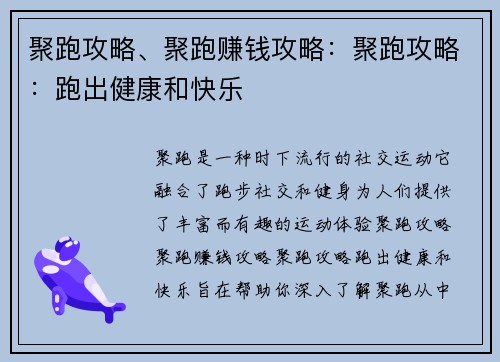 聚跑攻略、聚跑赚钱攻略：聚跑攻略：跑出健康和快乐

聚跑是一种时下流行的社交运动它融合了跑步社交和健身为人们提供了丰富而有趣的运动体验聚跑攻略聚跑赚钱攻略聚跑攻略跑出健康和快乐旨在帮助你深入了解聚跑从中